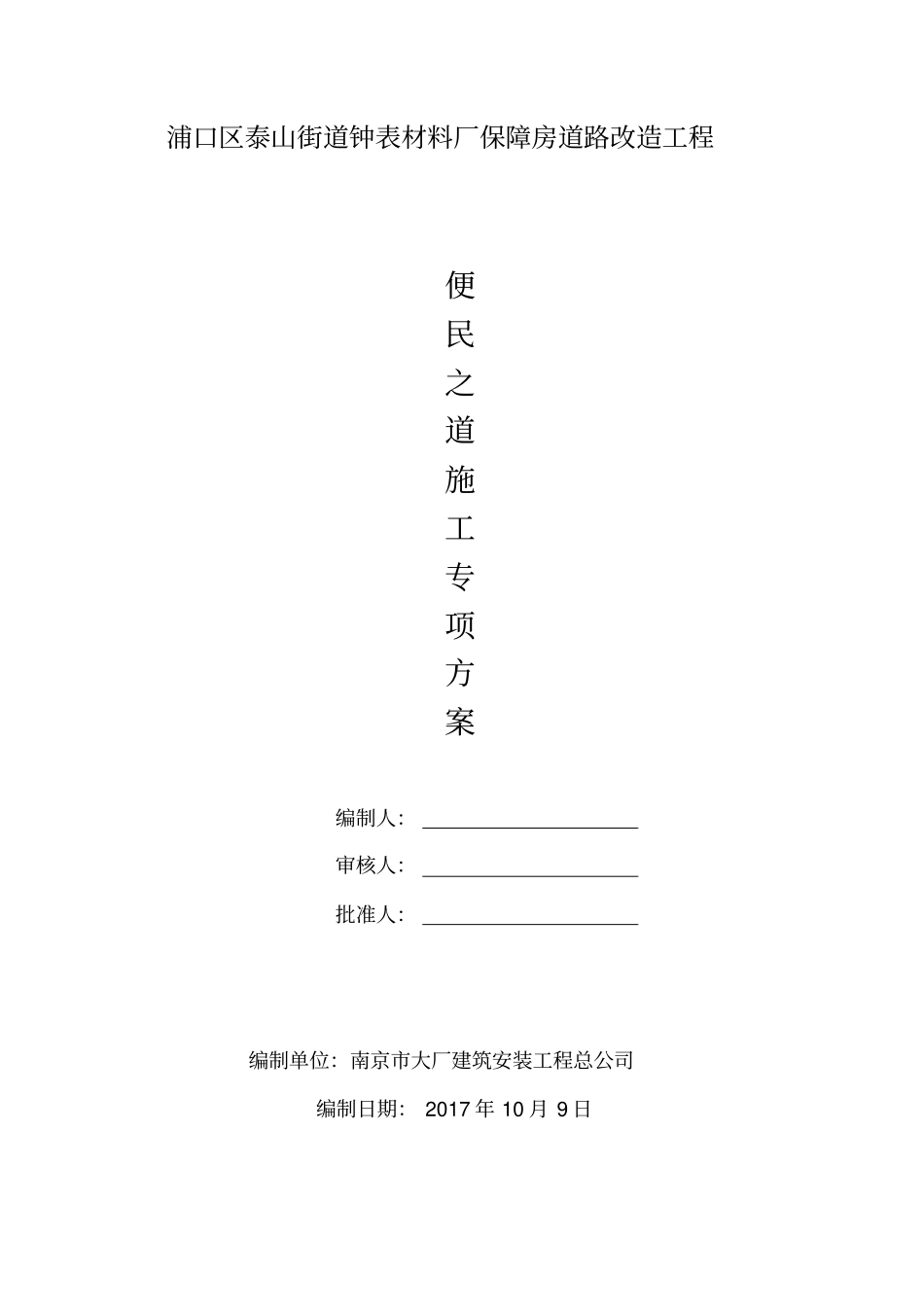 浦口区泰山街道钟表材料厂保障房道路改造工程

便民之道施工专项方案

编制人：

审核人：

批准人：

编制单位：南京市大厂建筑安装工程总公司

编制日期： 2017 年 10 月 9 日